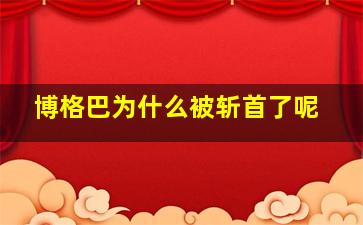 博格巴为什么被斩首了呢